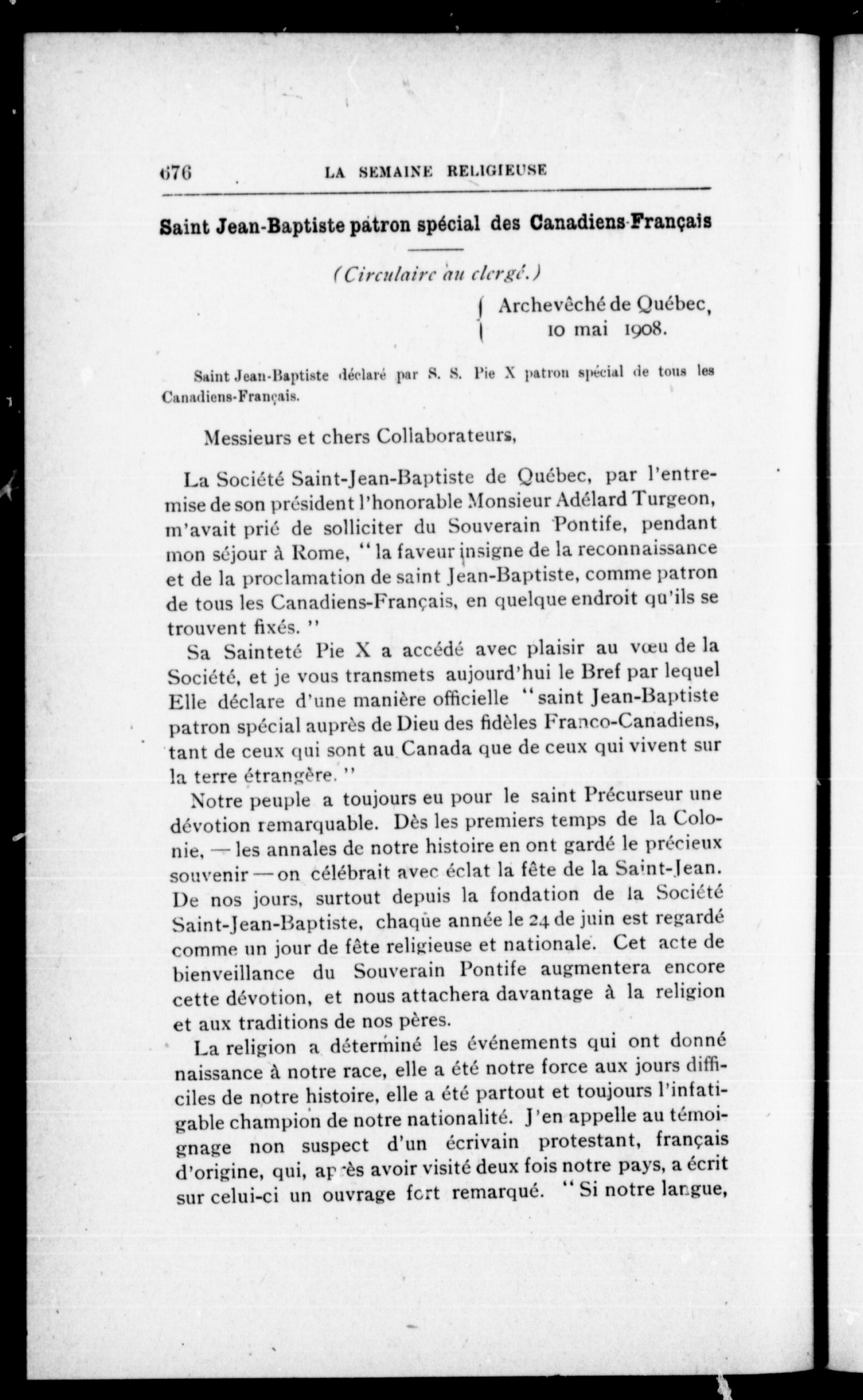 676 LA SEMAINE RELIGIEUSE

Saint Jean-Baptiste patron spécial des Canadiens-Français

(Circulaire au clergé.)

Archevêché de Québec, 10 mai 1908.

Saint Jean-Baptiste déclaré par S. S. Pie X patron spécial de tous les Canadiens-Français.

Messieurs et chers Collaborateurs,

La Société Saint-Jean-Baptiste de Québec, par l'entremise de son président l'honorable Monsieur Adélard Turgeon, m'avait prié de solliciter du Souverain Pontife, pendant mon séjour à Rome, "la faveur insigne de la reconnaissance et de la proclamation de saint Jean-Baptiste, comme patron de tous les Canadiens-Français, en quelque endroit qu'ils se trouvent fixés."

Sa Sainteté Pie X a accédé avec plaisir au vœu de la Société, et je vous transmets aujourd'hui le Bref par lequel Elle déclare d'une manière officielle "saint Jean-Baptiste patron spécial auprès de Dieu des fidèles Franco-Canadiens, tant de ceux qui sont au Canada que de ceux qui vivent sur la terre étrangère."

Notre peuple a toujours eu pour le saint Précurseur une dévotion remarquable. Dès les premiers temps de la Colonie, — les annales de notre histoire en ont gardé le précieux souvenir — on célébrait avec éclat la fête de la Saint-Jean. De nos jours, surtout depuis la fondation de la Société Saint-Jean-Baptiste, chaque année le 24 de juin est regardé comme un jour de fête religieuse et nationale. Cet acte de bienveillance du Souverain Pontife augmentera encore cette dévotion, et nous attachera davantage à la religion et aux traditions de nos pères.

La religion a déterminé les événements qui ont donné naissance à notre race, elle a été notre force aux jours difficiles de notre histoire, elle a été partout et toujours l'infatigable champion de notre nationalité. J'en appelle au témoignage non suspect d'un écrivain protestant, français d'origine, qui, après avoir visité deux fois notre pays, a écrit sur celui-ci un ouvrage fort remarqué. "Si notre langue,